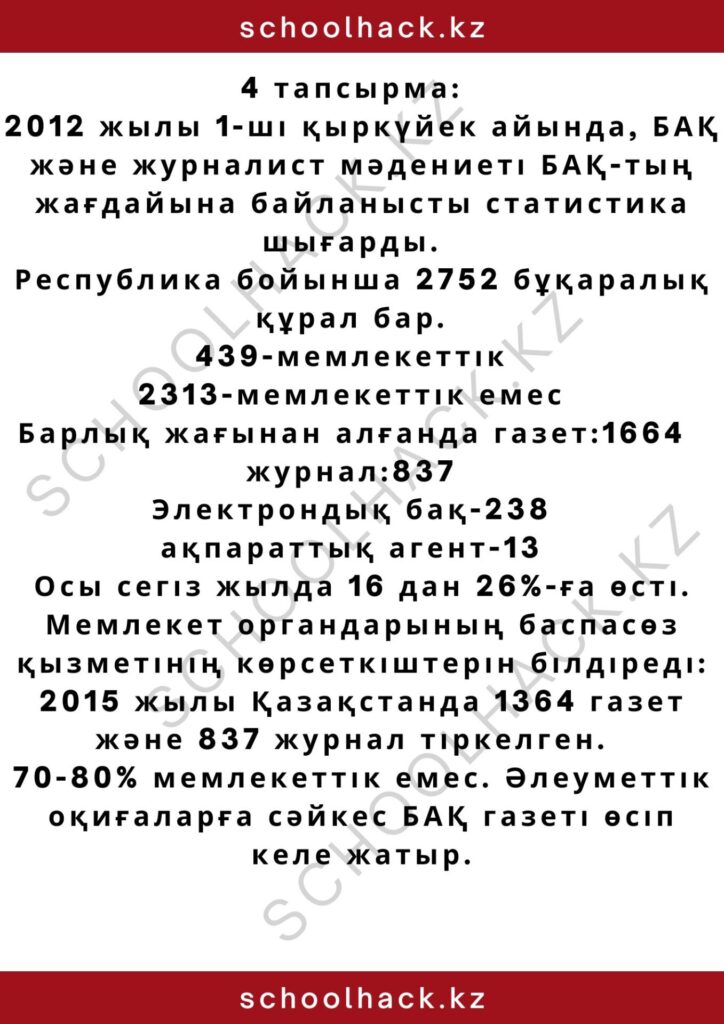 schoolhack.kz

4 тапсырма:
2012 жылы 1-ші қыркүйек айында, БАҚ және журналист мәдениеті БАҚ-тың жағдайына байланысты статистика шығарды.
Республика бойынша 2752 бұқаралық құрал бар.
439-мемлекеттік
2313-мемлекеттік емес
Барлық жағынан алғанда газет:1664
журнал:837
Электрондық бақ-238
ақпараттық агент-13
Осы сегіз жылда 16 дан 26%-ға өсті.
Мемлекет органдарының баспасөз қызметінің көрсеткіштерін білдіреді:
2015 жылы Қазақстанда 1364 газет және 837 журнал тіркелген.
70-80% мемлекеттік емес. Әлеуметтік оқиғаларға сәйкес БАҚ газеті өсіп келе жатыр.

SCHOOLHACK.KZ
SCHOOLHACK.KZ
SCHOOLHACK.KZ

schoolhack.kz